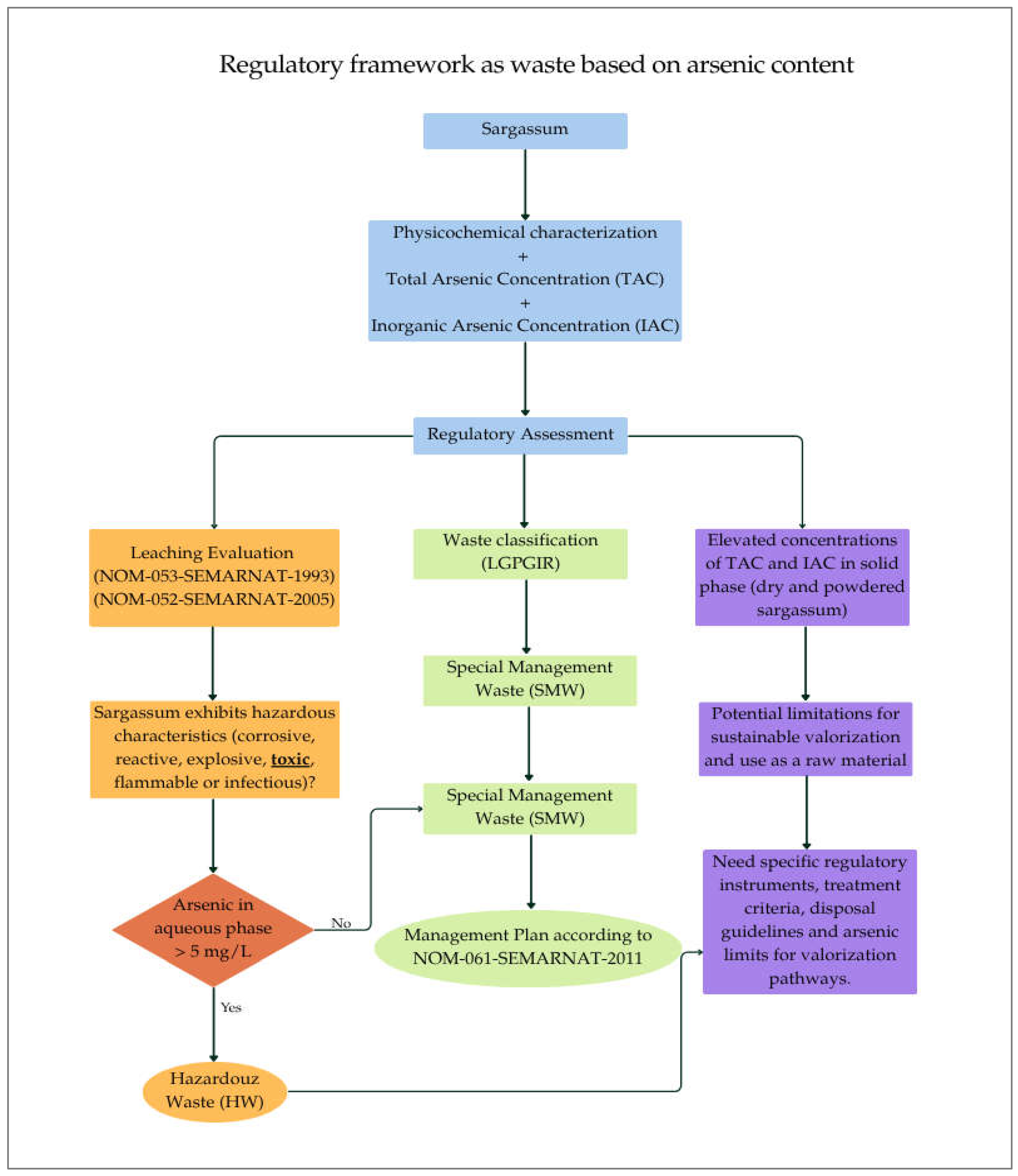 Regulatory framework as waste based on arsenic content

Sargassum

Physicochemical characterization
+
Total Arsenic Concentration (TAC)
+
Inorganic Arsenic Concentration (IAC)

Regulatory Assessment

Leaching Evaluation
(NOM-053-SEMARNAT-1993)
(NOM-052-SEMARNAT-2005)

Sargassum exhibits hazardous characteristics (corrosive, reactive, explosive, toxic, flammable or infectious)?

Arsenic in aqueous phase > 5 mg/L

No

Yes

Hazardouz Waste (HW)

Waste classification (LGPGIR)

Special Management Waste (SMW)

Special Management Waste (SMW)

Management Plan according to NOM-061-SEMARNAT-2011

Elevated concentrations of TAC and IAC in solid phase (dry and powdered sargassum)

Potential limitations for sustainable valorization and use as a raw material

Need specific regulatory instruments, treatment criteria, disposal guidelines and arsenic limits for valorization pathways.